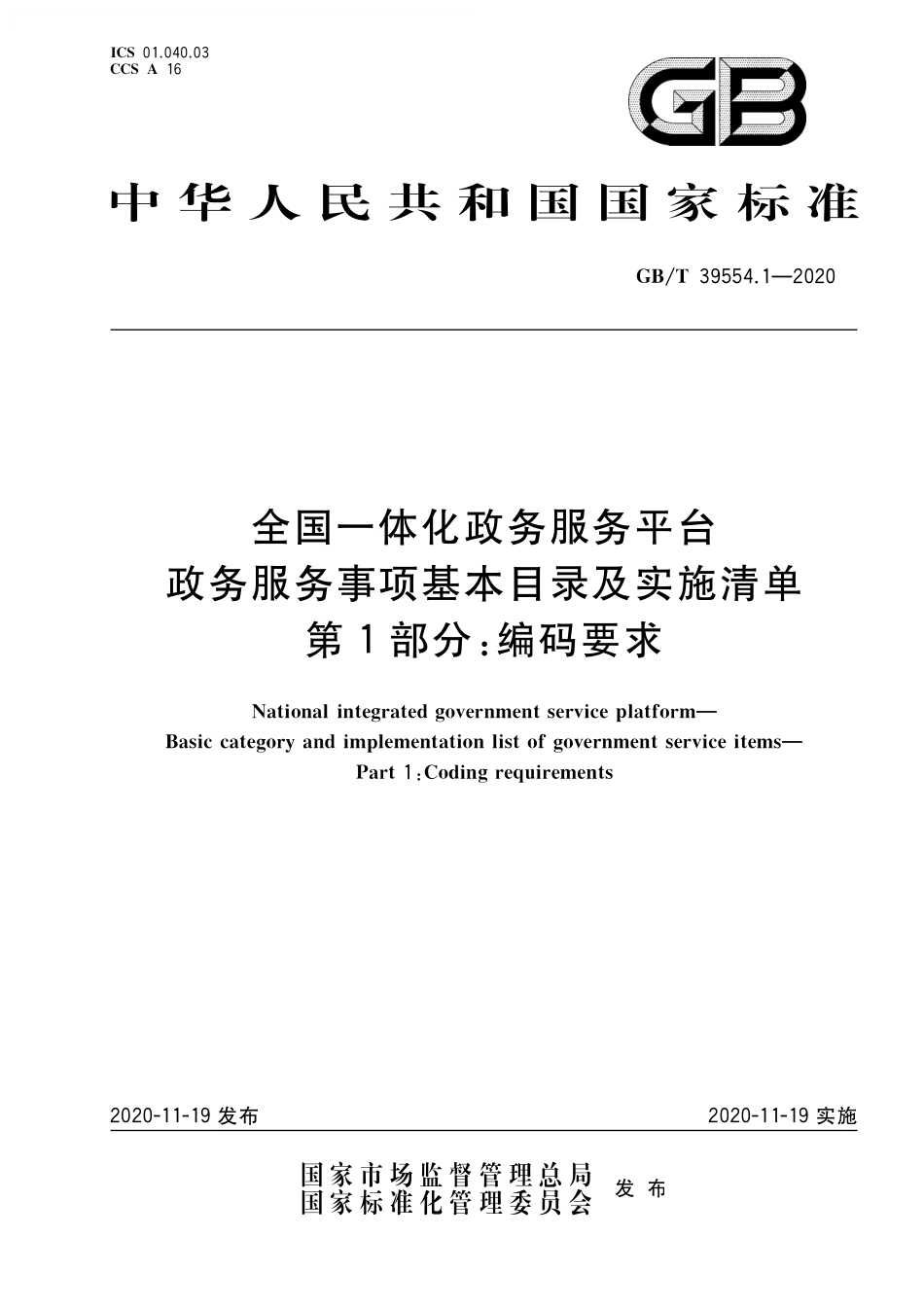 ICS 01.040.03
CCS A 16

GB

中华人民共和国国家标准

GB/T 39554.1—2020

全国一体化政务服务平台
政务服务事项基本目录及实施清单
第1部分：编码要求

National integrated government service platform—
Basic category and implementation list of government service items—
Part 1：Coding requirements

2020-11-19 发布

2020-11-19 实施

国家市场监督管理总局
国家标准化管理委员会
发布